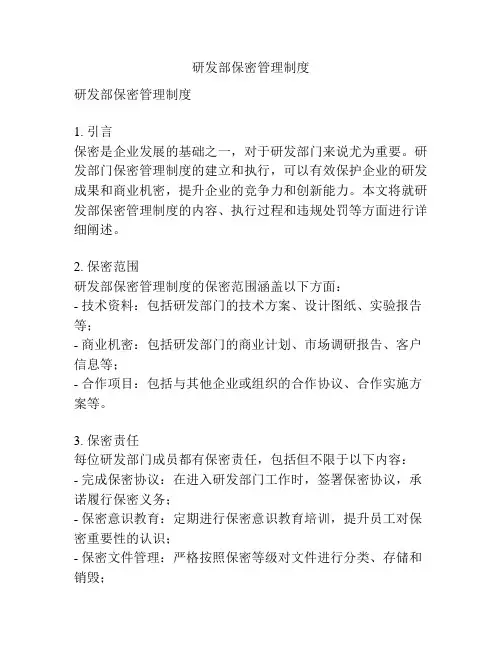 研发部保密管理制度

研发部保密管理制度

1. 引言
保密是企业发展的基础之一，对于研发部门来说尤为重要。研发部门保密管理制度的建立和执行，可以有效保护企业的研发成果和商业机密，提升企业的竞争力和创新能力。本文将就研发部保密管理制度的内容、执行过程和违规处罚等方面进行详细阐述。

2. 保密范围
研发部保密管理制度的保密范围涵盖以下方面：
- 技术资料：包括研发部门的技术方案、设计图纸、实验报告等；
- 商业机密：包括研发部门的商业计划、市场调研报告、客户信息等；
- 合作项目：包括与其他企业或组织的合作协议、合作实施方案等。

3. 保密责任
每位研发部门成员都有保密责任，包括但不限于以下内容：
- 完成保密协议：在进入研发部门工作时，签署保密协议，承诺履行保密义务；
- 保密意识教育：定期进行保密意识教育培训，提升员工对保密重要性的认识；
- 保密文件管理：严格按照保密等级对文件进行分类、存储和销毁；